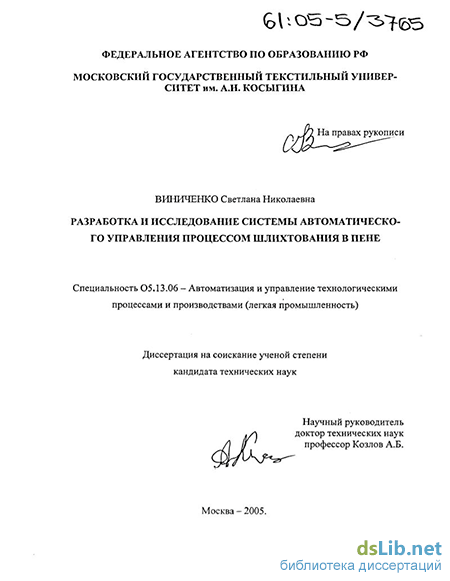 61:05-5/3765

ФЕДЕРАЛЬНОЕ АГЕНТСТВО ПО ОБРАЗОВАНИЮ РФ

МОСКОВСКИЙ ГОСУДАРСТВЕННЫЙ ТЕКСТИЛЬНЫЙ УНИВЕРСИТЕТ им. А.Н. КОСЫГИНА

На правах рукописи

ВИНИЧЕНКО Светлана Николаевна

РАЗРАБОТКА И ИССЛЕДОВАНИЕ СИСТЕМЫ АВТОМАТИЧЕСКОГО УПРАВЛЕНИЯ ПРОЦЕССОМ ШЛИХТОВАНИЯ В ПЕНЕ

Специальность О5.13.06 – Автоматизация и управление технологическими процессами и производствами (легкая промышленность)

Диссертация на соискание ученой степени кандидата технических наук

Научный руководитель
доктор технических наук
профессор Козлов А.Б.

Москва – 2005.

dsLib.net
библиотека диссертаций